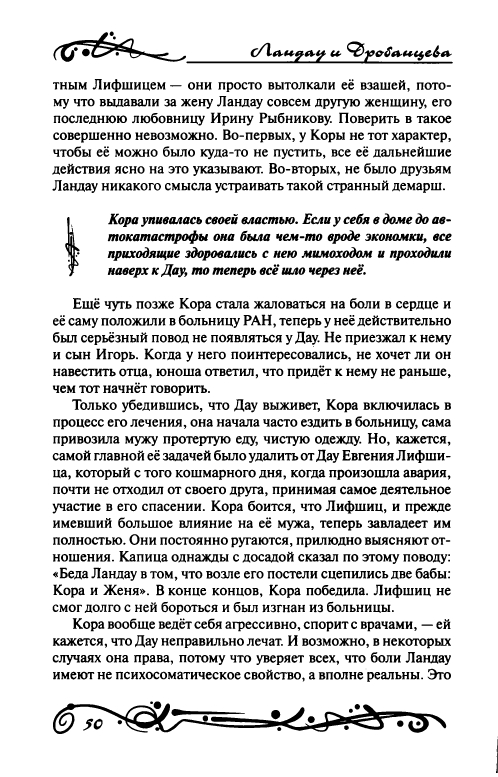 Ландау и Дробанцева

тным Лифшицем — они просто вытолкали её взашей, потому что выдавали за жену Ландау совсем другую женщину, его последнюю любовницу Ирину Рыбникову. Поверить в такое совершенно невозможно. Во-первых, у Коры не тот характер, чтобы её можно было куда-то не пустить, все её дальнейшие действия ясно на это указывают. Во-вторых, не было друзьям Ландау никакого смысла устраивать такой странный демарш.

Кора упивалась своей властью. Если у себя в доме до автокатастрофы она была чем-то вроде экономки, все приходящие здоровались с нею мимоходом и проходили наверх к Дау, то теперь всё шло через неё.

Ещё чуть позже Кора стала жаловаться на боли в сердце и её саму положили в больницу РАН, теперь у неё действительно был серьёзный повод не появляться у Дау. Не приезжал к нему и сын Игорь. Когда у него поинтересовались, не хочет ли он навестить отца, юноша ответил, что придёт к нему не раньше, чем тот начнёт говорить.

Только убедившись, что Дау выживет, Кора включилась в процесс его лечения, она начала часто ездить в больницу, сама привозила мужу протертую еду, чистую одежду. Но, кажется, самой главной её задачей было удалить от Дау Евгения Лифшица, который с того кошмарного дня, когда произошла авария, почти не отходил от своего друга, принимая самое деятельное участие в его спасении. Кора боится, что Лифшиц, и прежде имевший большое влияние на её мужа, теперь завладеет им полностью. Они постоянно ругаются, прилюдно выясняют отношения. Капица однажды с досадой сказал по этому поводу: «Беда Ландау в том, что возле его постели сцепились две бабы: Кора и Женя». В конце концов, Кора победила. Лифшиц не смог долго с ней бороться и был изгнан из больницы.

Кора вообще ведёт себя агрессивно, спорит с врачами, — ей кажется, что Дау неправильно лечат. И возможно, в некоторых случаях она права, потому что уверяет всех, что боли Ландау имеют не психосоматическое свойство, а вполне реальны. Это

50